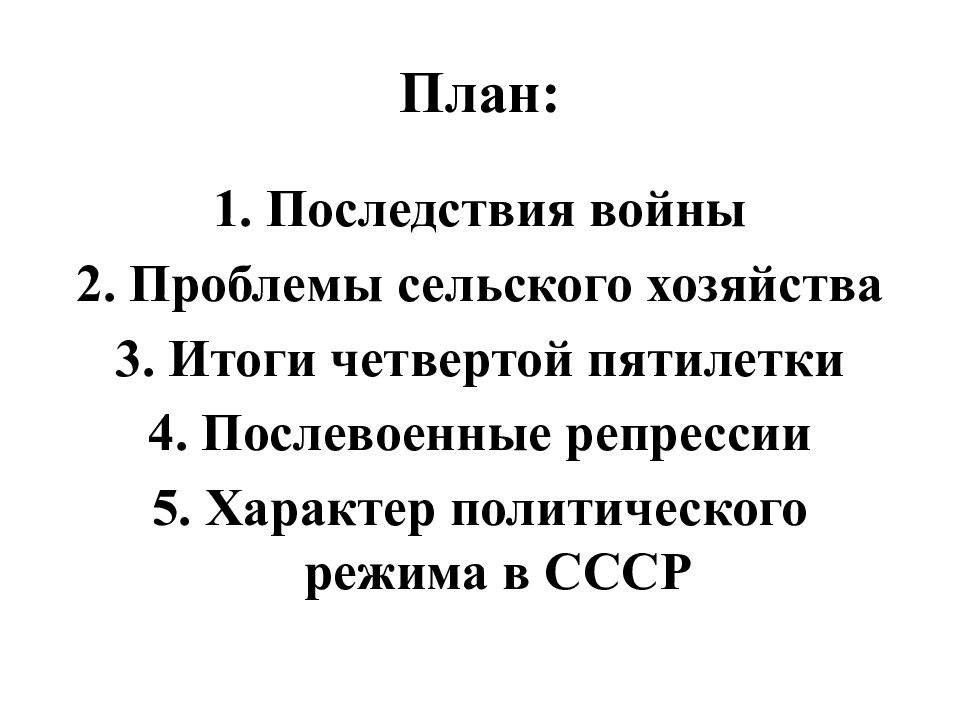 План:

1. Последствия войны
2. Проблемы сельского хозяйства
3. Итоги четвертой пятилетки
4. Послевоенные репрессии
5. Характер политического режима в СССР